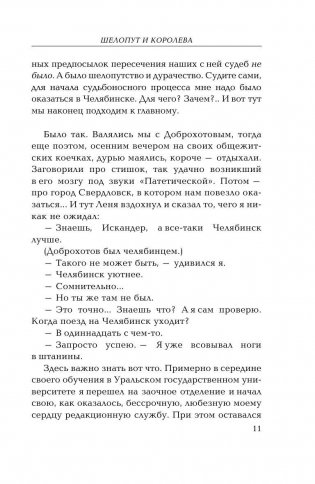 ШЕЛОПУТ И КОРОЛЕВА

ных предпосылок пересечения наших с ней судеб не было. А было шелопутство и дурачество. Судите сами, для начала судьбоносного процесса мне надо было оказаться в Челябинске. Для чего? Зачем?.. И вот тут мы наконец подходим к главному.

Было так. Валялись мы с Доброхотовым, тогда еще поэтом, осенним вечером на своих общежитских коечках, дурью маялись, короче — отдыхали. Заговорили про стишок, так удачно возникший в его мозгу под звуки «Патетической». Потом — про город Свердловск, в котором нам повезло оказаться... И тут Леня вздохнул и сказал то, чего я никак не ожидал:

— Знаешь, Искандер, а все-таки Челябинск лучше.

(Доброхотов был челябинцем.)

— Такого не может быть, — удивился я.

— Челябинск уютнее.

— Сомнительно...

— Но ты же там не был.

— Это точно... Знаешь что? А я сам проверю. Когда поезд на Челябинск уходит?

— В одиннадцать с чем-то.

— Запросто успею. — Я уже всовывал ноги в штанины.

Здесь важно знать вот что. Примерно в середине своего обучения в Уральском государственном университете я перешел на заочное отделение и начал свою, как оказалось, бессрочную, любезную моему сердцу редакционную службу. При этом оставался

11